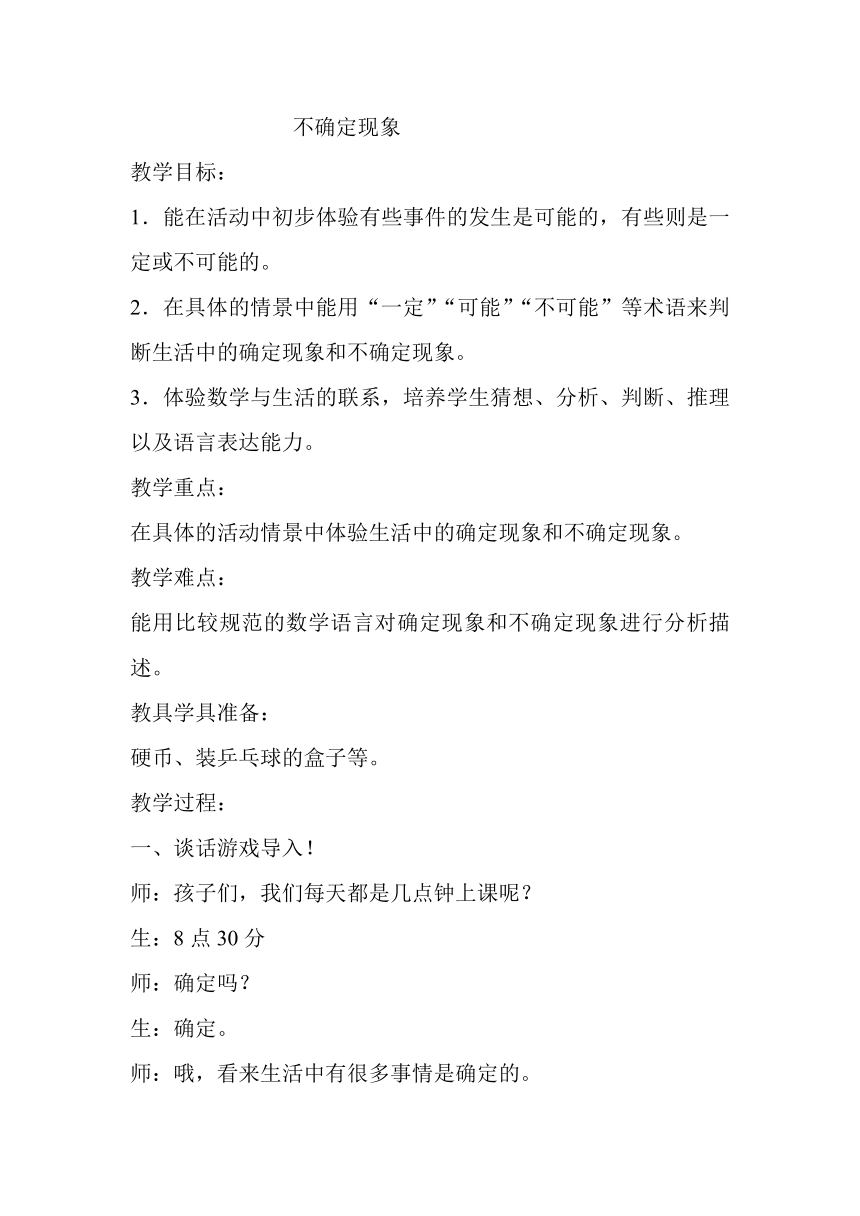 不确定现象

教学目标：

1．能在活动中初步体验有些事件的发生是可能的，有些则是一定或不可能的。

2．在具体的情景中能用“一定”“可能”“不可能”等术语来判断生活中的确定现象和不确定现象。

3．体验数学与生活的联系，培养学生猜想、分析、判断、推理以及语言表达能力。

教学重点：

在具体的活动情景中体验生活中的确定现象和不确定现象。

教学难点：

能用比较规范的数学语言对确定现象和不确定现象进行分析描述。

教具学具准备：

硬币、装乒乓球的盒子等。

教学过程：

一、谈话游戏导入！

师：孩子们，我们每天都是几点钟上课呢？

生：8 点 30 分

师：确定吗？

生：确定。

师：哦，看来生活中有很多事情是确定的。